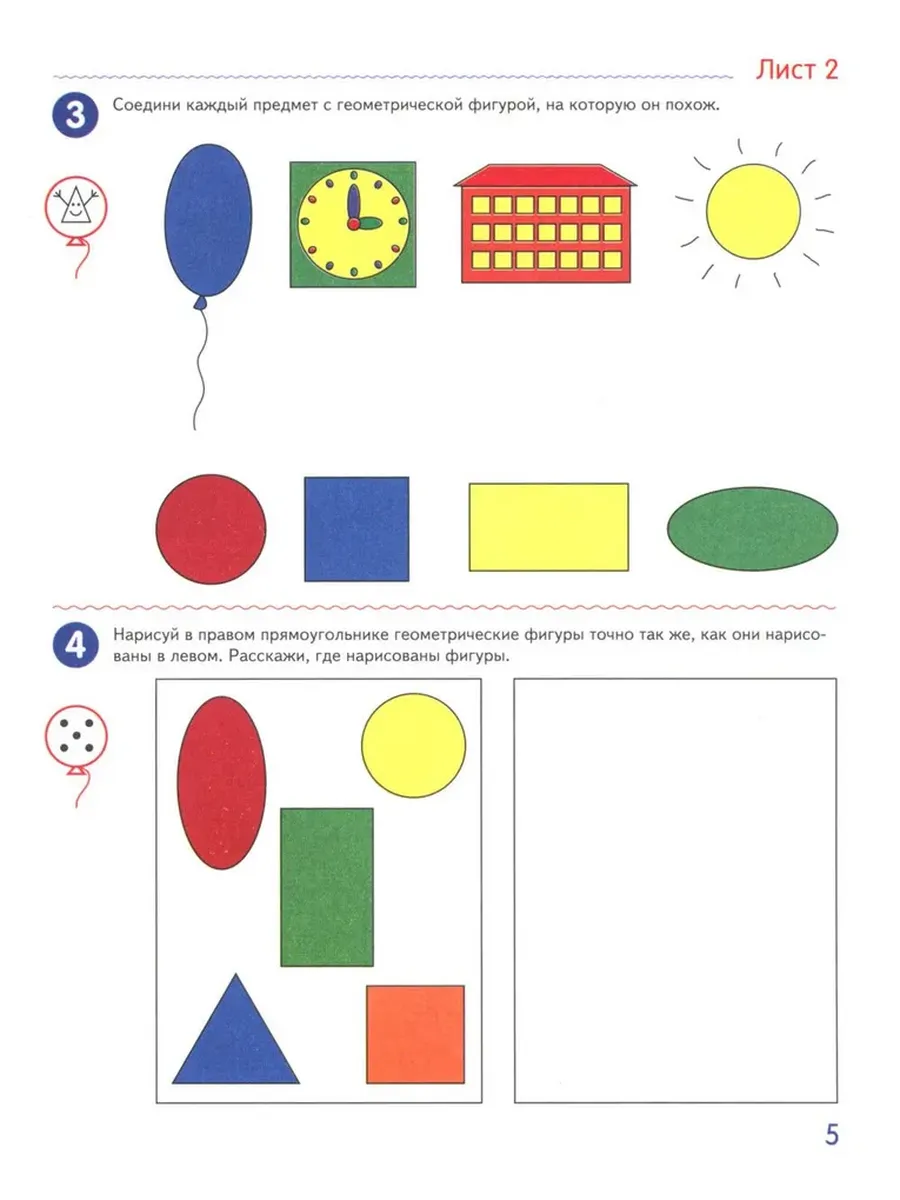 Лист 2

3 Соедини каждый предмет с геометрической фигурой, на которую он похож.

4 Нарисуй в правом прямоугольнике геометрические фигуры точно так же, как они нарисованы в левом. Расскажи, где нарисованы фигуры.

5